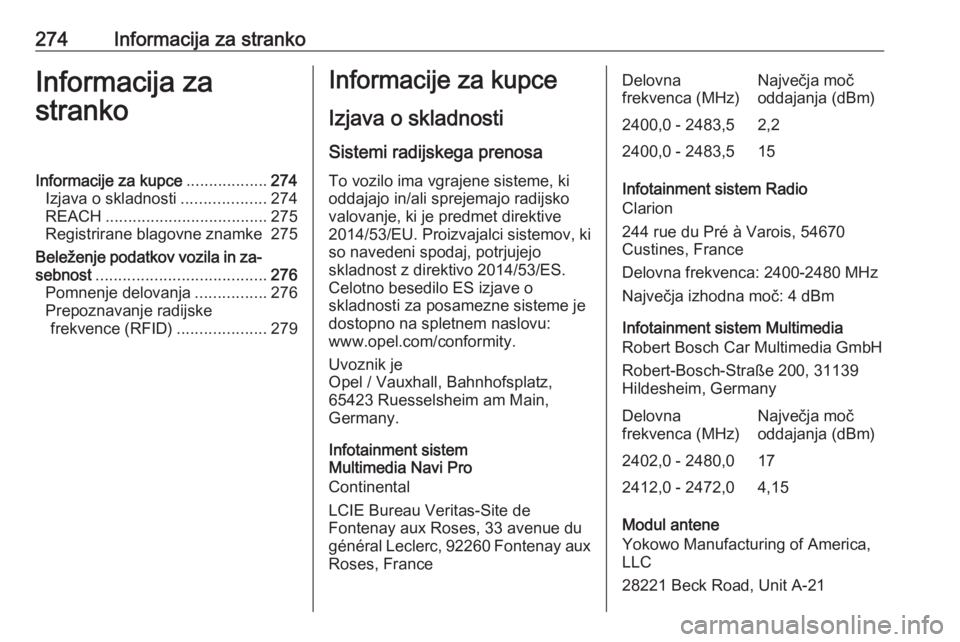 274 Informacija za stranko

Informacija za stranko

Informacije za kupce .................. 274
Izjava o skladnosti ................... 274
REACH .................................... 275
Registrirane blagovne znamke 275
Beleženje podatkov vozila in zasebnost ...................................... 276
Pomnenje delovanja ................ 276
Prepoznavanje radijske frekvence (RFID) .................... 279

Informacije za kupce

Izjava o skladnosti

Sistemi radijskega prenosa

To vozilo ima vgrajene sisteme, ki oddajajo in/ali sprejemajo radijsko valovanje, ki je predmet direktive 2014/53/EU. Proizvajalci sistemov, ki so navedeni spodaj, potrjujejo skladnost z direktivo 2014/53/ES. Celotno besedilo ES izjave o skladnosti za posamezne sisteme je dostopno na spletnem naslovu: www.opel.com/conformity.

Uvoznik je
Opel / Vauxhall, Bahnhofsplatz, 65423 Ruesselsheim am Main, Germany.

Infotainment sistem Multimedia Navi Pro
Continental

LCIE Bureau Veritas-Site de Fontenay aux Roses, 33 avenue du général Leclerc, 92260 Fontenay aux Roses, France

| Delovna frekvenca (MHz) | Največja moč oddajanja (dBm) |
|---|---|
| 2400,0 - 2483,5 | 2,2 |
| 2400,0 - 2483,5 | 15 |

Infotainment sistem Radio
Clarion

244 rue du Pré à Varois, 54670 Custines, France

Delovna frekvenca: 2400-2480 MHz

Največja izhodna moč: 4 dBm

Infotainment sistem Multimedia
Robert Bosch Car Multimedia GmbH

Robert-Bosch-Straße 200, 31139 Hildesheim, Germany

| Delovna frekvenca (MHz) | Največja moč oddajanja (dBm) |
|---|---|
| 2402,0 - 2480,0 | 17 |
| 2412,0 - 2472,0 | 4,15 |

Modul antene
Yokowo Manufacturing of America, LLC

28221 Beck Road, Unit A-21

carmanualsonline.info